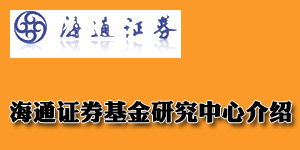 海通证券

海通证券基金研究中心介绍